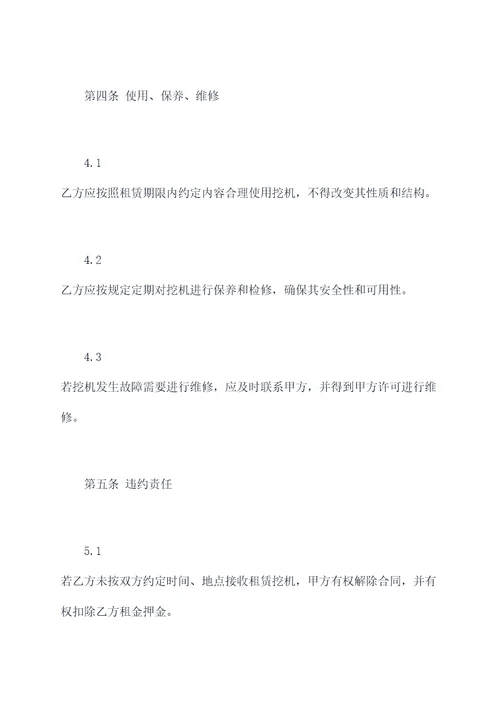 第四条 使用、保养、维修

4.1

乙方应按照租赁期限内约定内容合理使用挖机，不得改变其性质和结构。

4.2

乙方应按规定定期对挖机进行保养和检修，确保其安全性和可用性。

4.3

若挖机发生故障需要进行维修，应及时联系甲方，并得到甲方许可进行维修。

第五条 违约责任

5.1

若乙方未按双方约定时间、地点接收租赁挖机，甲方有权解除合同，并有权扣除乙方租金押金。